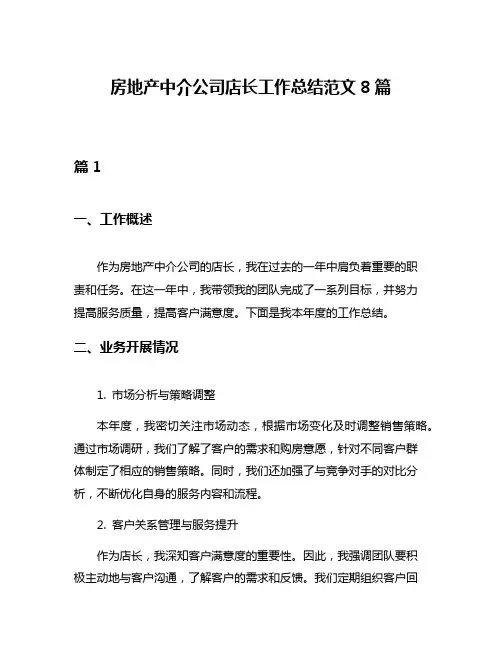 房地产中介公司店长工作总结范文 8 篇

篇 1

一、工作概述

作为房地产中介公司的店长，我在过去的一年中肩负着重要的职责和任务。在这一年中，我带领我的团队完成了一系列目标，并努力提高服务质量，提高客户满意度。下面是我本年度的工作总结。

二、业务开展情况

1. 市场分析与策略调整

本年度，我密切关注市场动态，根据市场变化及时调整销售策略。通过市场调研，我们了解了客户的需求和购房意愿，针对不同客户群体制定了相应的销售策略。同时，我们还加强了与竞争对手的对比分析，不断优化自身的服务内容和流程。

2. 客户关系管理与服务提升

作为店长，我深知客户满意度的重要性。因此，我强调团队要积极主动地与客户沟通，了解客户的需求和反馈。我们定期组织客户回